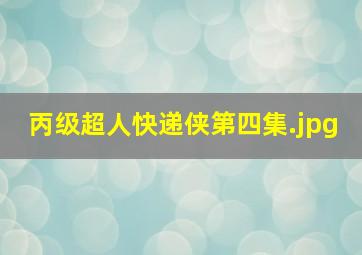 丙级超人快递侠第四集.jpg